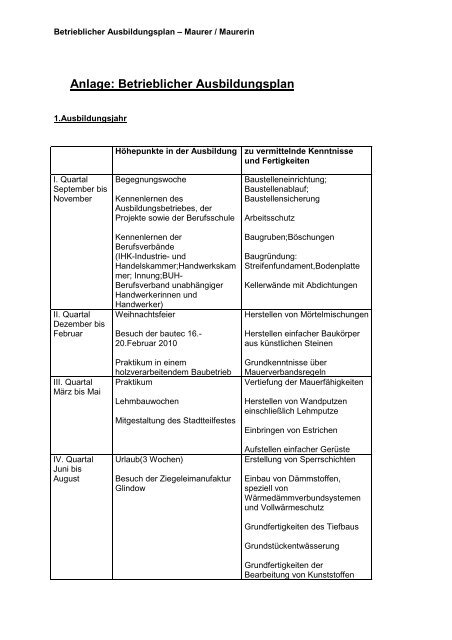 Betrieblicher Ausbildungsplan – Maurer / Maurerin

Anlage: Betrieblicher Ausbildungsplan

1.Ausbildungsjahr

| | Höhepunkte in der Ausbildung | zu vermittelnde Kenntnisse und Fertigkeiten |
|---|---|---|
| I. Quartal September bis November | Begegnungswoche<br><br>Kennenlernen des Ausbildungsbetriebes, der Projekte sowie der Berufsschule<br><br>Kennenlernen der Berufsverbände (IHK-Industrie- und Handelskammer;Handwerkskammer; Innung;BUH-Berufsverband unabhängiger Handwerkerinnen und Handwerker) | Baustelleneinrichtung; Baustellenablauf; Baustellensicherung<br><br>Arbeitsschutz<br><br>Baugruben;Böschungen<br><br>Baugründung: Streifenfundament,Bodenplatte<br><br>Kellerwände mit Abdichtungen |
| II. Quartal Dezember bis Februar | Weihnachtsfeier<br><br>Besuch der bautec 16.-20.Februar 2010<br><br>Praktikum in einem holzverarbeitendem Baubetrieb | Herstellen von Mörtelmischungen<br><br>Herstellen einfacher Baukörper aus künstlichen Steinen<br><br>Grundkenntnisse über Mauerverbandsregeln |
| III. Quartal März bis Mai | Praktikum<br><br>Lehmbauwochen<br><br>Mitgestaltung des Stadtteilfestes | Vertiefung der Mauerfähigkeiten<br><br>Herstellen von Wandputzen einschließlich Lehmputze<br><br>Einbringen von Estrichen<br><br>Aufstellen einfacher Gerüste |
| IV. Quartal Juni bis August | Urlaub(3 Wochen)<br><br>Besuch der Ziegeleimanufaktur Glindow | Erstellung von Sperrschichten<br><br>Einbau von Dämmstoffen, speziell von Wärmedämmverbundsystemen und Vollwärmeschutz<br><br>Grundfertigkeiten des Tiefbaus<br><br>Grundstückentwässerung<br><br>Grundfertigkeiten der Bearbeitung von Kunststoffen |